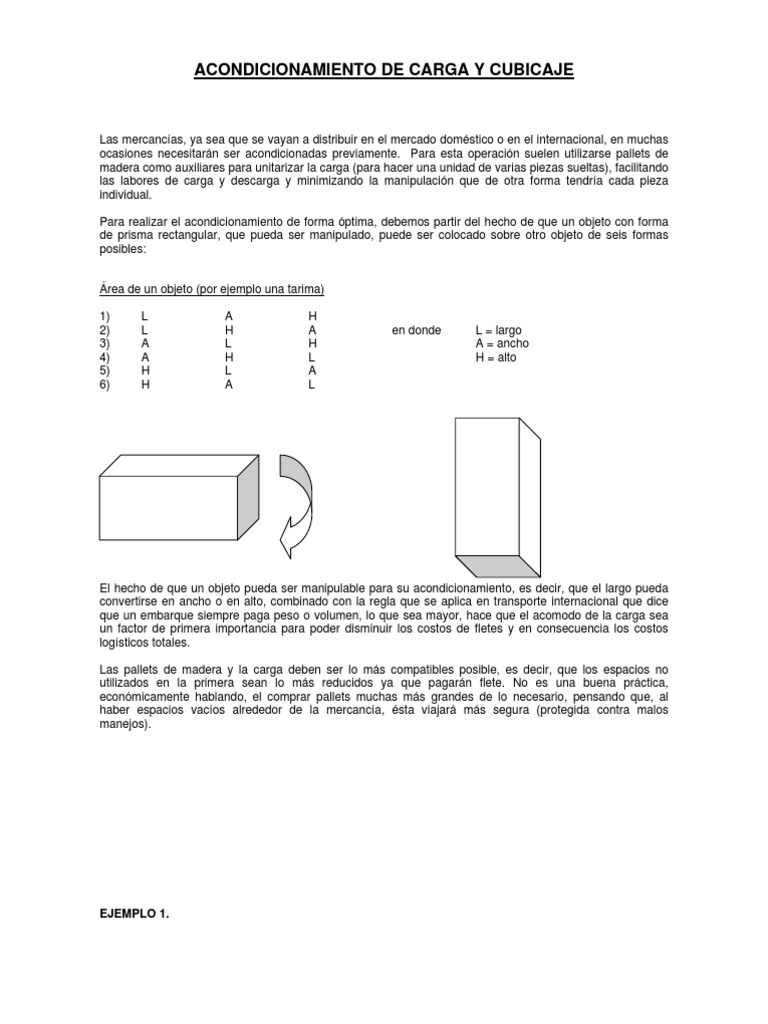 ACONDICIONAMIENTO DE CARGA Y CUBICAJE

Las mercancías, ya sea que se vayan a distribuir en el mercado doméstico o en el internacional, en muchas ocasiones necesitarán ser acondicionadas previamente. Para esta operación suelen utilizarse pallets de madera como auxiliares para unitarizar la carga (para hacer una unidad de varias piezas sueltas), facilitando las labores de carga y descarga y minimizando la manipulación que de otra forma tendría cada pieza individual.

Para realizar el acondicionamiento de forma óptima, debemos partir del hecho de que un objeto con forma de prisma rectangular, que pueda ser manipulado, puede ser colocado sobre otro objeto de seis formas posibles:

Área de un objeto (por ejemplo una tarima)

| | | | | | |
|---|---|---|---|---|---|
| 1) | L | A | H | | |
| 2) | L | H | A | en donde | L = largo |
| 3) | A | L | H | | A = ancho |
| 4) | A | H | L | | H = alto |
| 5) | H | L | A | | |
| 6) | H | A | L | | |

El hecho de que un objeto pueda ser manipulable para su acondicionamiento, es decir, que el largo pueda convertirse en ancho o en alto, combinado con la regla que se aplica en transporte internacional que dice que un embarque siempre paga peso o volumen, lo que sea mayor, hace que el acomodo de la carga sea un factor de primera importancia para poder disminuir los costos de fletes y en consecuencia los costos logísticos totales.

Las pallets de madera y la carga deben ser lo más compatibles posible, es decir, que los espacios no utilizados en la primera sean lo más reducidos ya que pagarán flete. No es una buena práctica, económicamente hablando, el comprar pallets muchas más grandes de lo necesario, pensando que, al haber espacios vacíos alrededor de la mercancía, ésta viajará más segura (protegida contra malos manejos).

EJEMPLO 1.